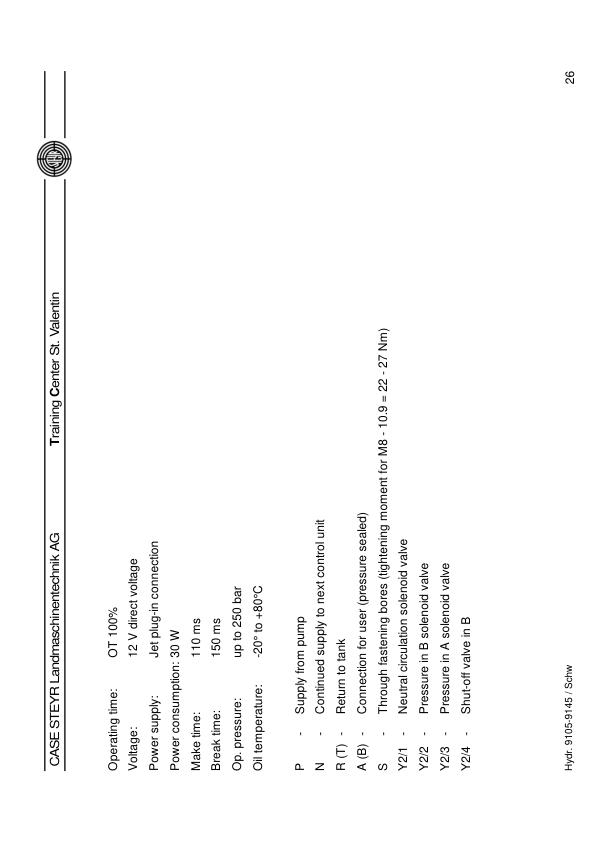 CASE STEYR Landmaschinentechnik AG

Training Center St. Valentin

Operating time: OT 100%
Voltage: 12 V direct voltage
Power supply: Jet plug-in connection
Power consumption: 30 W
Make time: 110 ms
Break time: 150 ms
Op. pressure: up to 250 bar
Oil temperature: -20° to +80°C

P - Supply from pump
N - Continued supply to next control unit
R (T) - Return to tank
A (B) - Connection for user (pressure sealed)
S - Through fastening bores (tightening moment for M8 - 10.9 = 22 - 27 Nm)
Y2/1 - Neutral circulation solenoid valve
Y2/2 - Pressure in B solenoid valve
Y2/3 - Pressure in A solenoid valve
Y2/4 - Shut-off valve in B

Hydr. 9105-9145 / Schw

26